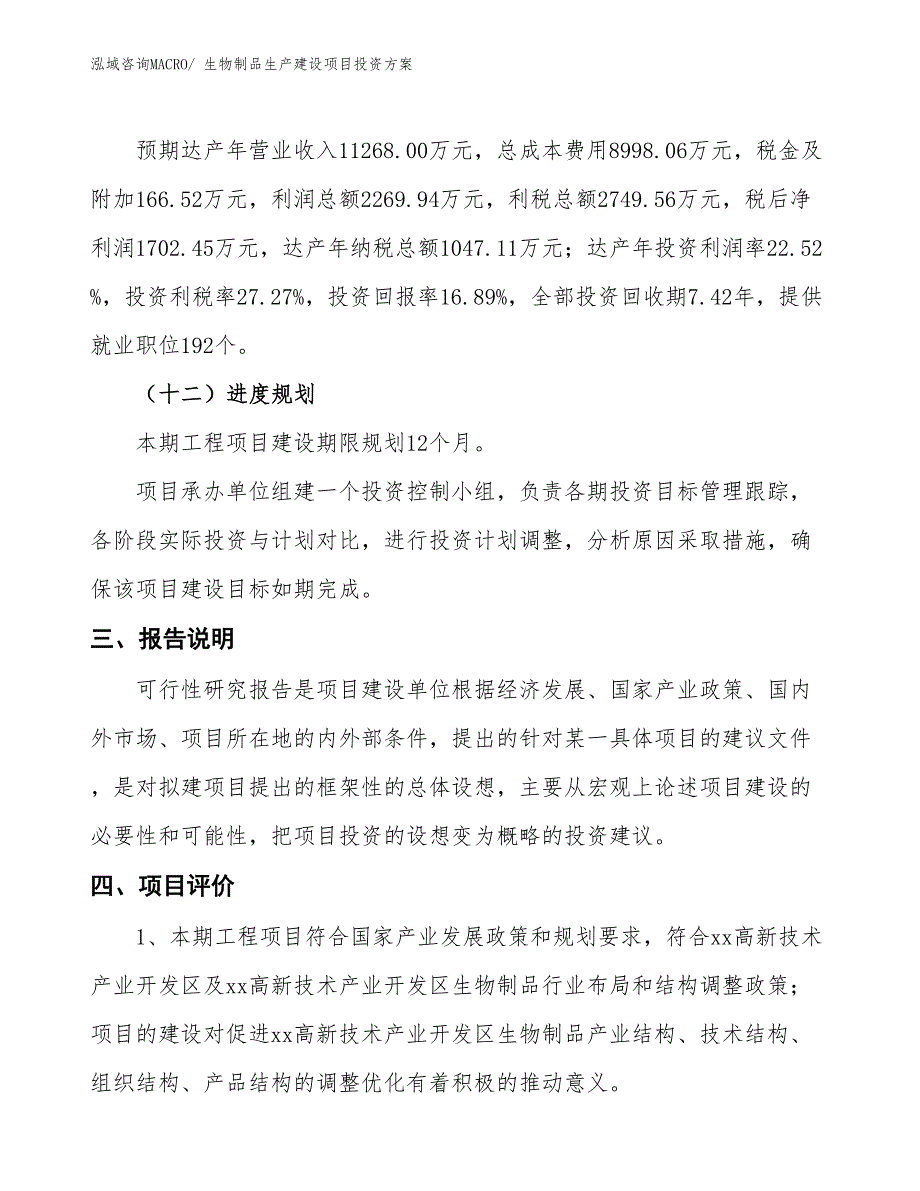 泓域咨询MACRO/ 生物制品生产建设项目投资方案

预期达产年营业收入11268.00万元，总成本费用8998.06万元，税金及附加166.52万元，利润总额2269.94万元，利税总额2749.56万元，税后净利润1702.45万元，达产年纳税总额1047.11万元；达产年投资利润率22.52%，投资利税率27.27%，投资回报率16.89%，全部投资回收期7.42年，提供就业职位192个。

（十二）进度规划

本期工程项目建设期限规划12个月。

项目承办单位组建一个投资控制小组，负责各期投资目标管理跟踪，各阶段实际投资与计划对比，进行投资计划调整，分析原因采取措施，确保该项目建设目标如期完成。

三、报告说明

可行性研究报告是项目建设单位根据经济发展、国家产业政策、国内外市场、项目所在地的内外部条件，提出的针对某一具体项目的建议文件，是对拟建项目提出的框架性的总体设想，主要从宏观上论述项目建设的必要性和可能性，把项目投资的设想变为概略的投资建议。

四、项目评价

1、本期工程项目符合国家产业发展政策和规划要求，符合xx高新技术产业开发区及xx高新技术产业开发区生物制品行业布局和结构调整政策；项目的建设对促进xx高新技术产业开发区生物制品产业结构、技术结构、组织结构、产品结构的调整优化有着积极的推动意义。